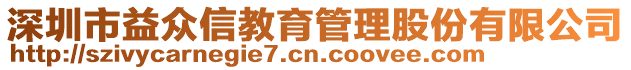 深圳市益众信教育管理股份有限公司
http://szivycarnegie7.cn.coovee.com